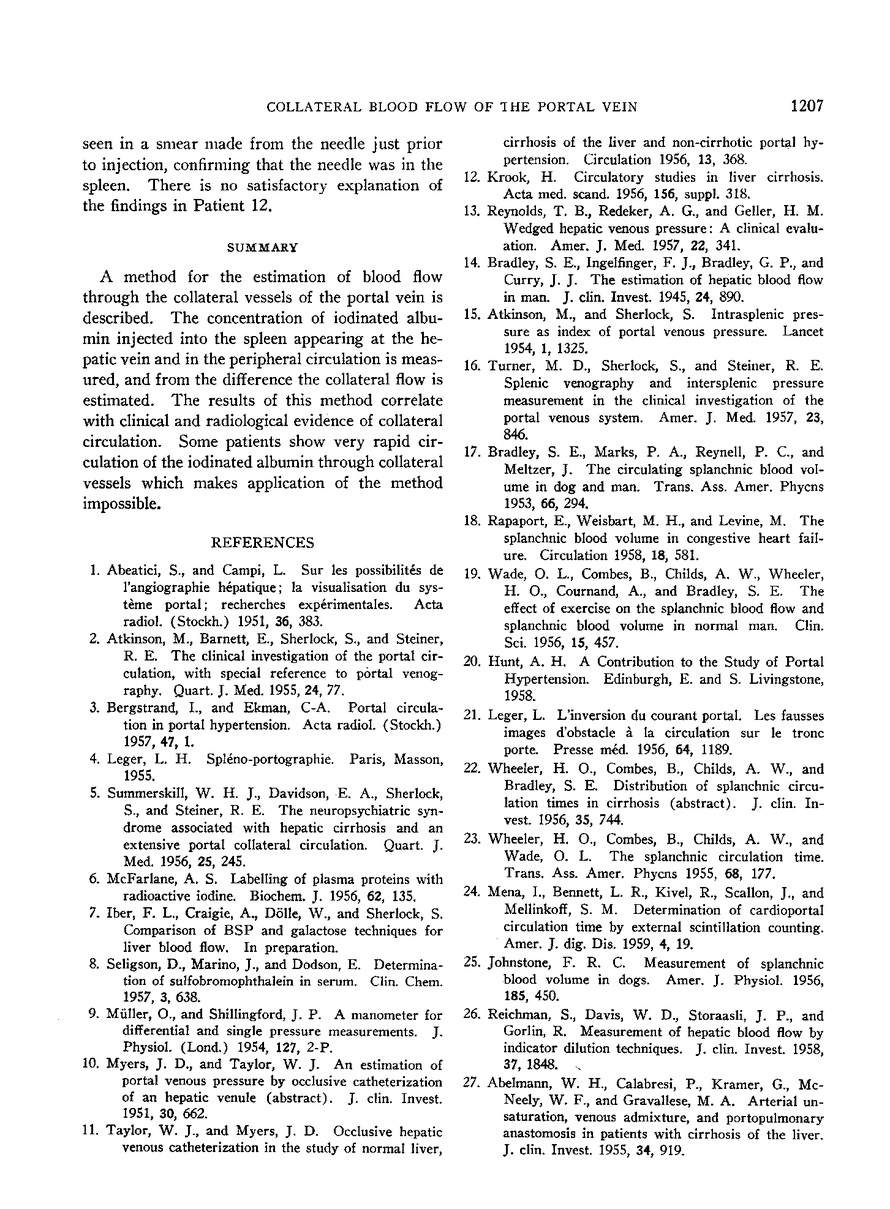 COLLATERAL BLOOD FLOW OF THE PORTAL VEIN 1207

seen in a smear made from the needle just prior to injection, confirming that the needle was in the spleen. There is no satisfactory explanation of the findings in Patient 12.

SUMMARY

A method for the estimation of blood flow through the collateral vessels of the portal vein is described. The concentration of iodinated albumin injected into the spleen appearing at the hepatic vein and in the peripheral circulation is measured, and from the difference the collateral flow is estimated. The results of this method correlate with clinical and radiological evidence of collateral circulation. Some patients show very rapid circulation of the iodinated albumin through collateral vessels which makes application of the method impossible.

REFERENCES

1. Abeatici, S., and Campi, L. Sur les possibilités de l'angiographie hépatique; la visualisation du système portal; recherches expérimentales. Acta radiol. (Stockh.) 1951, 36, 383.

2. Atkinson, M., Barnett, E., Sherlock, S., and Steiner, R. E. The clinical investigation of the portal circulation, with special reference to portal venography. Quart. J. Med. 1955, 24, 77.

3. Bergstrand, I., and Ekman, C-A. Portal circulation in portal hypertension. Acta radiol. (Stockh.) 1957, 47, 1.

4. Leger, L. H. Spléno-portographie. Paris, Masson, 1955.

5. Summerskill, W. H. J., Davidson, E. A., Sherlock, S., and Steiner, R. E. The neuropsychiatric syndrome associated with hepatic cirrhosis and an extensive portal collateral circulation. Quart. J. Med. 1956, 25, 245.

6. McFarlane, A. S. Labelling of plasma proteins with radioactive iodine. Biochem. J. 1956, 62, 135.

7. Iber, F. L., Craigie, A., Dölle, W., and Sherlock, S. Comparison of BSP and galactose techniques for liver blood flow. In preparation.

8. Seligson, D., Marino, J., and Dodson, E. Determination of sulfobromophthalein in serum. Clin. Chem. 1957, 3, 638.

9. Müller, O., and Shillingford, J. P. A manometer for differential and single pressure measurements. J. Physiol. (Lond.) 1954, 127, 2-P.

10. Myers, J. D., and Taylor, W. J. An estimation of portal venous pressure by occlusive catheterization of an hepatic venule (abstract). J. clin. Invest. 1951, 30, 662.

11. Taylor, W. J., and Myers, J. D. Occlusive hepatic venous catheterization in the study of normal liver, cirrhosis of the liver and non-cirrhotic portal hypertension. Circulation 1956, 13, 368.

12. Krook, H. Circulatory studies in liver cirrhosis. Acta med. scand. 1956, 156, suppl. 318.

13. Reynolds, T. B., Redeker, A. G., and Geller, H. M. Wedged hepatic venous pressure: A clinical evaluation. Amer. J. Med. 1957, 22, 341.

14. Bradley, S. E., Ingelfinger, F. J., Bradley, G. P., and Curry, J. J. The estimation of hepatic blood flow in man. J. clin. Invest. 1945, 24, 890.

15. Atkinson, M., and Sherlock, S. Intrasplenic pressure as index of portal venous pressure. Lancet 1954, 1, 1325.

16. Turner, M. D., Sherlock, S., and Steiner, R. E. Splenic venography and intersplenic pressure measurement in the clinical investigation of the portal venous system. Amer. J. Med. 1957, 23, 846.

17. Bradley, S. E., Marks, P. A., Reynell, P. C., and Meltzer, J. The circulating splanchnic blood volume in dog and man. Trans. Ass. Amer. Phycns 1953, 66, 294.

18. Rapaport, E., Weisbart, M. H., and Levine, M. The splanchnic blood volume in congestive heart failure. Circulation 1958, 18, 581.

19. Wade, O. L., Combes, B., Childs, A. W., Wheeler, H. O., Cournand, A., and Bradley, S. E. The effect of exercise on the splanchnic blood flow and splanchnic blood volume in normal man. Clin. Sci. 1956, 15, 457.

20. Hunt, A. H. A Contribution to the Study of Portal Hypertension. Edinburgh, E. and S. Livingstone, 1958.

21. Leger, L. L'inversion du courant portal. Les fausses images d'obstacle à la circulation sur le tronc porte. Presse méd. 1956, 64, 1189.

22. Wheeler, H. O., Combes, B., Childs, A. W., and Bradley, S. E. Distribution of splanchnic circulation times in cirrhosis (abstract). J. clin. Invest. 1956, 35, 744.

23. Wheeler, H. O., Combes, B., Childs, A. W., and Wade, O. L. The splanchnic circulation time. Trans. Ass. Amer. Phycns 1955, 68, 177.

24. Mena, I., Bennett, L. R., Kivel, R., Scallon, J., and Mellinkoff, S. M. Determination of cardioportal circulation time by external scintillation counting. Amer. J. dig. Dis. 1959, 4, 19.

25. Johnstone, F. R. C. Measurement of splanchnic blood volume in dogs. Amer. J. Physiol. 1956, 185, 450.

26. Reichman, S., Davis, W. D., Storaasli, J. P., and Gorlin, R. Measurement of hepatic blood flow by indicator dilution techniques. J. clin. Invest. 1958, 37, 1848.

27. Abelmann, W. H., Calabresi, P., Kramer, G., McNeely, W. F., and Gravallese, M. A. Arterial unsaturation, venous admixture, and portopulmonary anastomosis in patients with cirrhosis of the liver. J. clin. Invest. 1955, 34, 919.